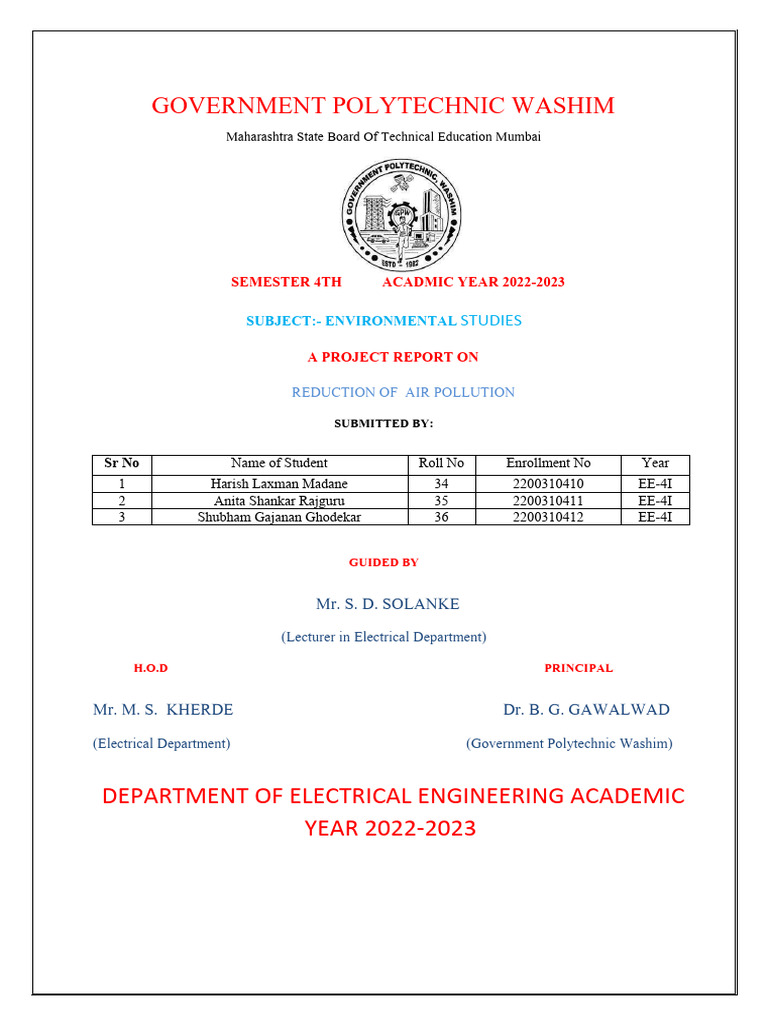 GOVERNMENT POLYTECHNIC WASHIM

Maharashtra State Board Of Technical Education Mumbai

GOVERNMENT POLYTECHNIC, WASHIM

GPW

ESTD 1982

SEMESTER 4TH ACADMIC YEAR 2022-2023

SUBJECT:- ENVIRONMENTAL STUDIES

A PROJECT REPORT ON

REDUCTION OF AIR POLLUTION

SUBMITTED BY:

| Sr No | Name of Student | Roll No | Enrollment No | Year |
|---|---|---|---|---|
| 1 | Harish Laxman Madane | 34 | 2200310410 | EE-4I |
| 2 | Anita Shankar Rajguru | 35 | 2200310411 | EE-4I |
| 3 | Shubham Gajanan Ghodekar | 36 | 2200310412 | EE-4I |

GUIDED BY

Mr. S. D. SOLANKE

(Lecturer in Electrical Department)

H.O.D

Mr. M. S. KHERDE

(Electrical Department)

PRINCIPAL

Dr. B. G. GAWALWAD

(Government Polytechnic Washim)

DEPARTMENT OF ELECTRICAL ENGINEERING ACADEMIC YEAR 2022-2023